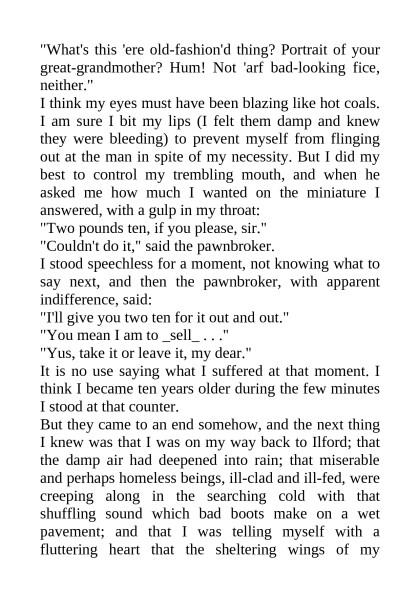 "What's this 'ere old-fashion'd thing? Portrait of your great-grandmother? Hum! Not 'arf bad-looking fice, neither."

I think my eyes must have been blazing like hot coals. I am sure I bit my lips (I felt them damp and knew they were bleeding) to prevent myself from flinging out at the man in spite of my necessity. But I did my best to control my trembling mouth, and when he asked me how much I wanted on the miniature I answered, with a gulp in my throat:

"Two pounds ten, if you please, sir."

"Couldn't do it," said the pawnbroker.

I stood speechless for a moment, not knowing what to say next, and then the pawnbroker, with apparent indifference, said:

"I'll give you two ten for it out and out."

"You mean I am to _sell_ . . ."

"Yus, take it or leave it, my dear."

It is no use saying what I suffered at that moment. I think I became ten years older during the few minutes I stood at that counter.

But they came to an end somehow, and the next thing I knew was that I was on my way back to Ilford; that the damp air had deepened into rain; that miserable and perhaps homeless beings, ill-clad and ill-fed, were creeping along in the searching cold with that shuffling sound which bad boots make on a wet pavement; and that I was telling myself with a fluttering heart that the sheltering wings of my